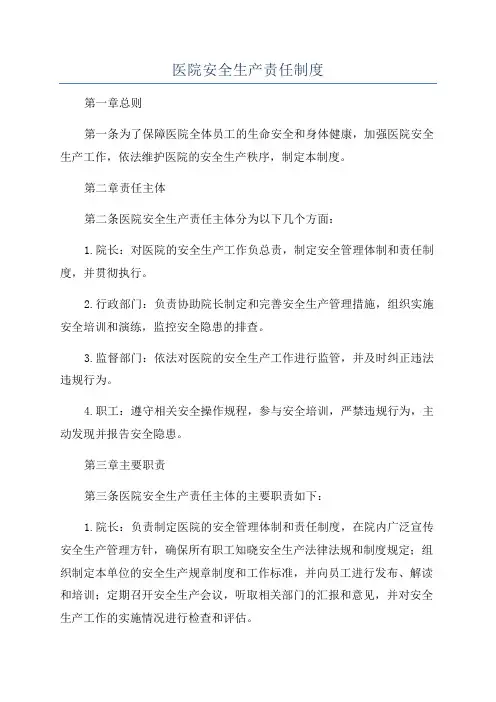 医院安全生产责任制度

第一章总则

第一条为了保障医院全体员工的生命安全和身体健康，加强医院安全生产工作，依法维护医院的安全生产秩序，制定本制度。

第二章责任主体

第二条医院安全生产责任主体分为以下几个方面：

1.院长：对医院的安全生产工作负总责，制定安全管理体制和责任制度，并贯彻执行。

2.行政部门：负责协助院长制定和完善安全生产管理措施，组织实施安全培训和演练，监控安全隐患的排查。

3.监督部门：依法对医院的安全生产工作进行监管，并及时纠正违法违规行为。

4.职工：遵守相关安全操作规程，参与安全培训，严禁违规行为，主动发现并报告安全隐患。

第三章主要职责

第三条医院安全生产责任主体的主要职责如下：

1.院长：负责制定医院的安全管理体制和责任制度，在院内广泛宣传安全生产管理方针，确保所有职工知晓安全生产法律法规和制度规定；组织制定本单位的安全生产规章制度和工作标准，并向员工进行发布、解读和培训；定期召开安全生产会议，听取相关部门的汇报和意见，并对安全生产工作的实施情况进行检查和评估。